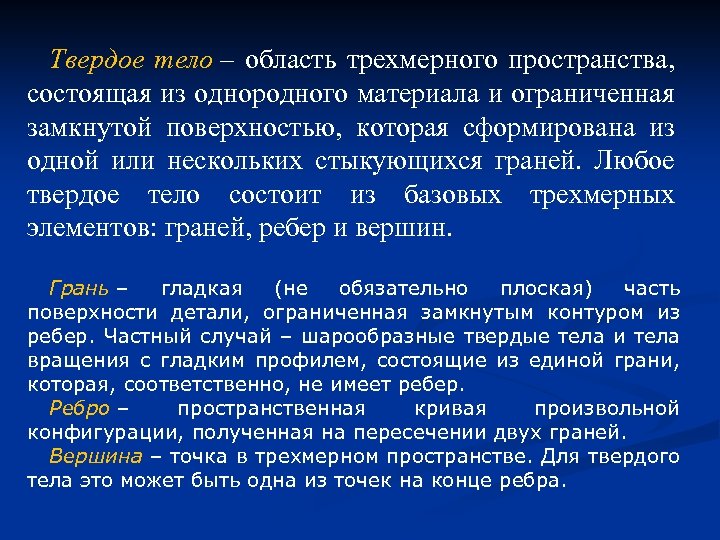 Твердое тело – область трехмерного пространства, состоящая из однородного материала и ограниченная замкнутой поверхностью, которая сформирована из одной или нескольких стыкующихся граней. Любое твердое тело состоит из базовых трехмерных элементов: граней, ребер и вершин.

Грань – гладкая (не обязательно плоская) часть поверхности детали, ограниченная замкнутым контуром из ребер. Частный случай – шарообразные твердые тела и тела вращения с гладким профилем, состоящие из единой грани, которая, соответственно, не имеет ребер.

Ребро – пространственная кривая произвольной конфигурации, полученная на пересечении двух граней.

Вершина – точка в трехмерном пространстве. Для твердого тела это может быть одна из точек на конце ребра.